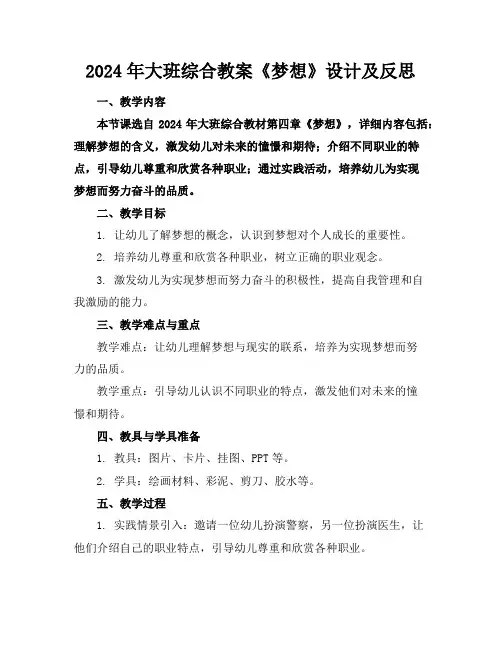 2024 年大班综合教案《梦想》设计及反思

一、教学内容

本节课选自 2024 年大班综合教材第四章《梦想》，详细内容包括：理解梦想的含义，激发幼儿对未来的憧憬和期待；介绍不同职业的特点，引导幼儿尊重和欣赏各种职业；通过实践活动，培养幼儿为实现梦想而努力奋斗的品质。

二、教学目标

1. 让幼儿了解梦想的概念，认识到梦想对个人成长的重要性。

2. 培养幼儿尊重和欣赏各种职业，树立正确的职业观念。

3. 激发幼儿为实现梦想而努力奋斗的积极性，提高自我管理和自我激励的能力。

三、教学难点与重点

教学难点：让幼儿理解梦想与现实的联系，培养为实现梦想而努力的品质。

教学重点：引导幼儿认识不同职业的特点，激发他们对未来的憧憬和期待。

四、教具与学具准备

1. 教具：图片、卡片、挂图、PPT 等。

2. 学具：绘画材料、彩泥、剪刀、胶水等。

五、教学过程

1. 实践情景引入：邀请一位幼儿扮演警察，另一位扮演医生，让他们介绍自己的职业特点，引导幼儿尊重和欣赏各种职业。